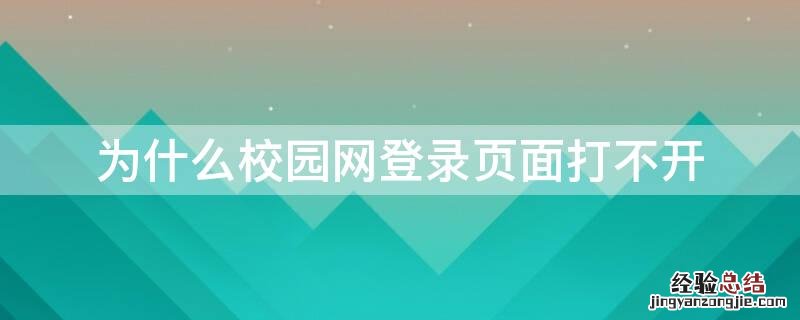 为什么校园网登录页面打不开

经验总结
jingyanzongjie.com